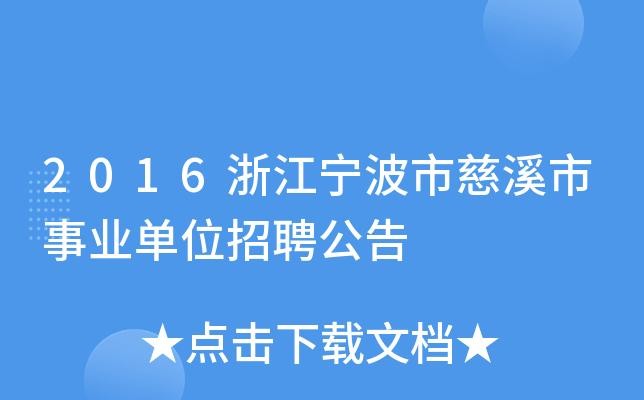 2016浙江宁波市慈溪市事业单位招聘公告

★点击下载文档★